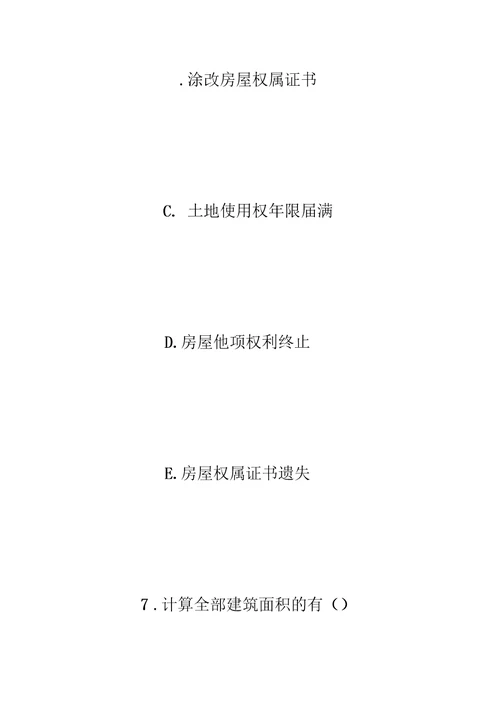 .涂改房屋权属证书

C. 土地使用权年限届满

D.房屋他项权利终止

E.房屋权属证书遗失

7.计算全部建筑面积的有（）